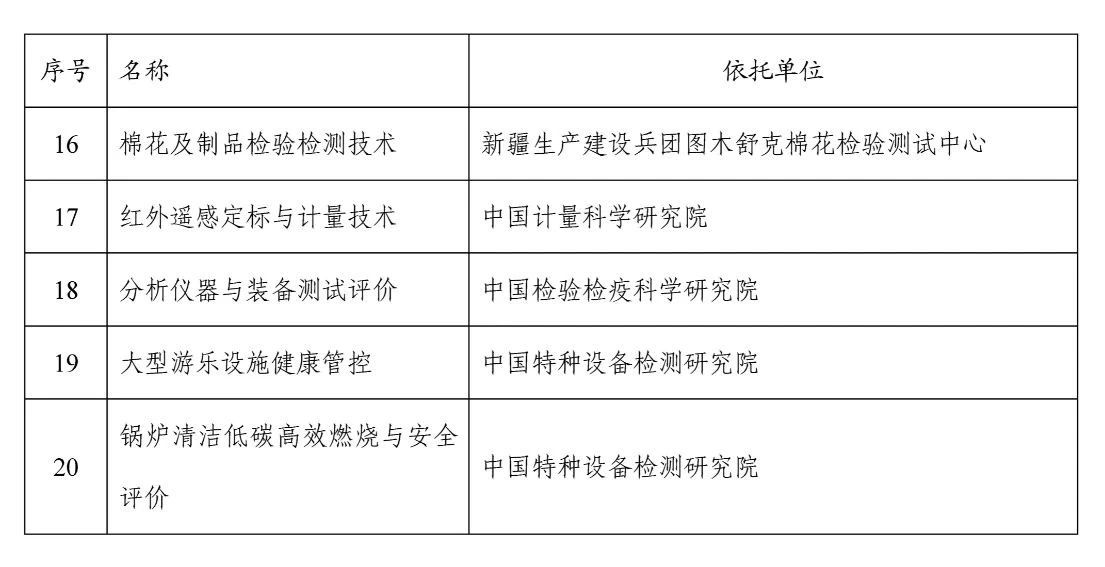 | 序号 | 名称 | 依托单位 |
|---|---|---|
| 16 | 棉花及制品检验检测技术 | 新疆生产建设兵团图木舒克棉花检验测试中心 |
| 17 | 红外遥感定标与计量技术 | 中国计量科学研究院 |
| 18 | 分析仪器与装备测试评价 | 中国检验检疫科学研究院 |
| 19 | 大型游乐设施健康管控 | 中国特种设备检测研究院 |
| 20 | 锅炉清洁低碳高效燃烧与安全评价 | 中国特种设备检测研究院 |